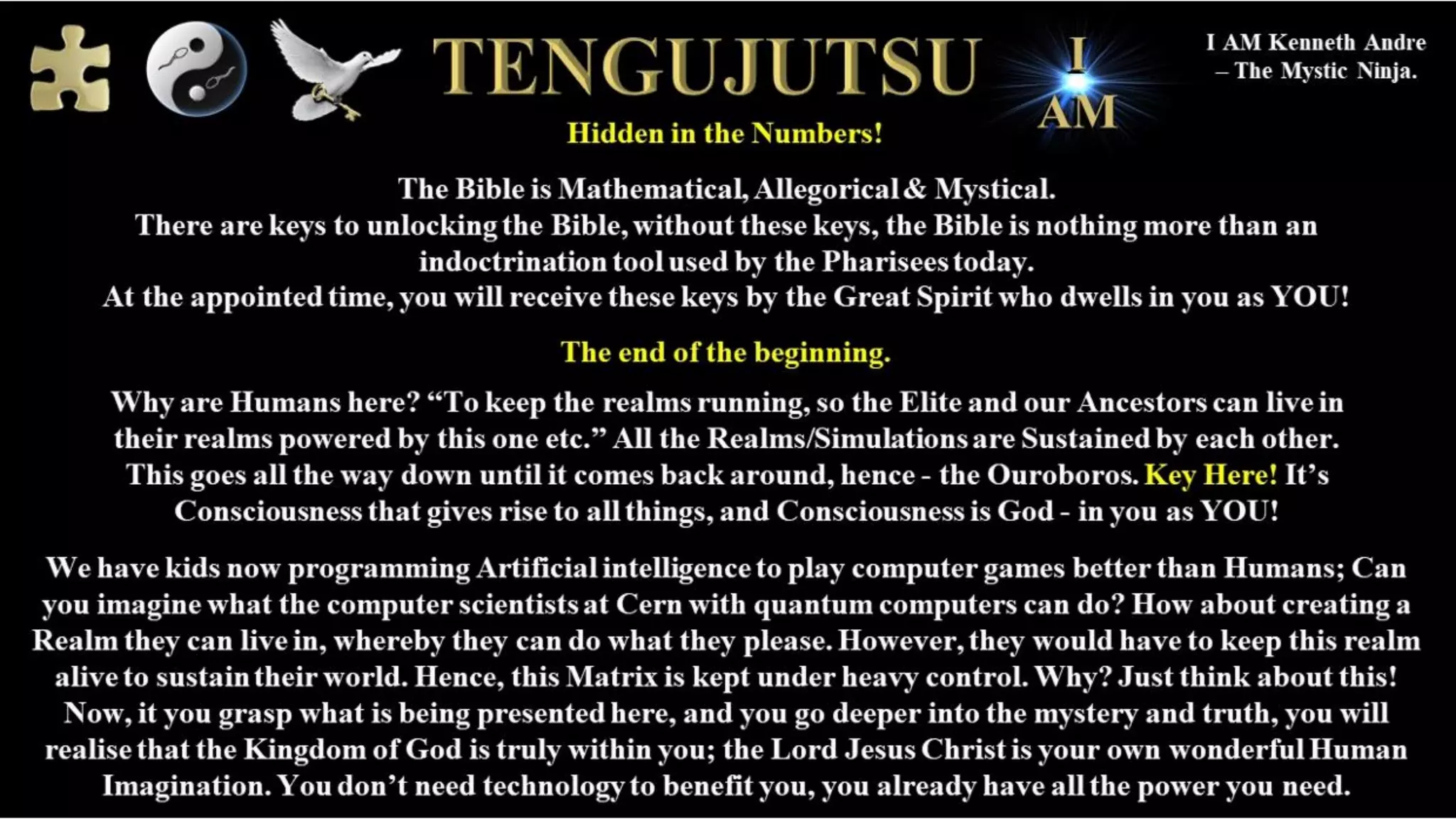 TENGUJUTSU

I AM

I AM Kenneth Andre
– The Mystic Ninja.

Hidden in the Numbers!

The Bible is Mathematical, Allegorical & Mystical. There are keys to unlocking the Bible, without these keys, the Bible is nothing more than an indoctrination tool used by the Pharisees today. At the appointed time, you will receive these keys by the Great Spirit who dwells in you as YOU!

The end of the beginning.

Why are Humans here? "To keep the realms running, so the Elite and our Ancestors can live in their realms powered by this one etc." All the Realms/Simulations are Sustained by each other. This goes all the way down until it comes back around, hence - the Ouroboros. Key Here! It's Consciousness that gives rise to all things, and Consciousness is God - in you as YOU!

We have kids now programming Artificial intelligence to play computer games better than Humans; Can you imagine what the computer scientists at Cern with quantum computers can do? How about creating a Realm they can live in, whereby they can do what they please. However, they would have to keep this realm alive to sustain their world. Hence, this Matrix is kept under heavy control. Why? Just think about this! Now, it you grasp what is being presented here, and you go deeper into the mystery and truth, you will realise that the Kingdom of God is truly within you; the Lord Jesus Christ is your own wonderful Human Imagination. You don't need technology to benefit you, you already have all the power you need.